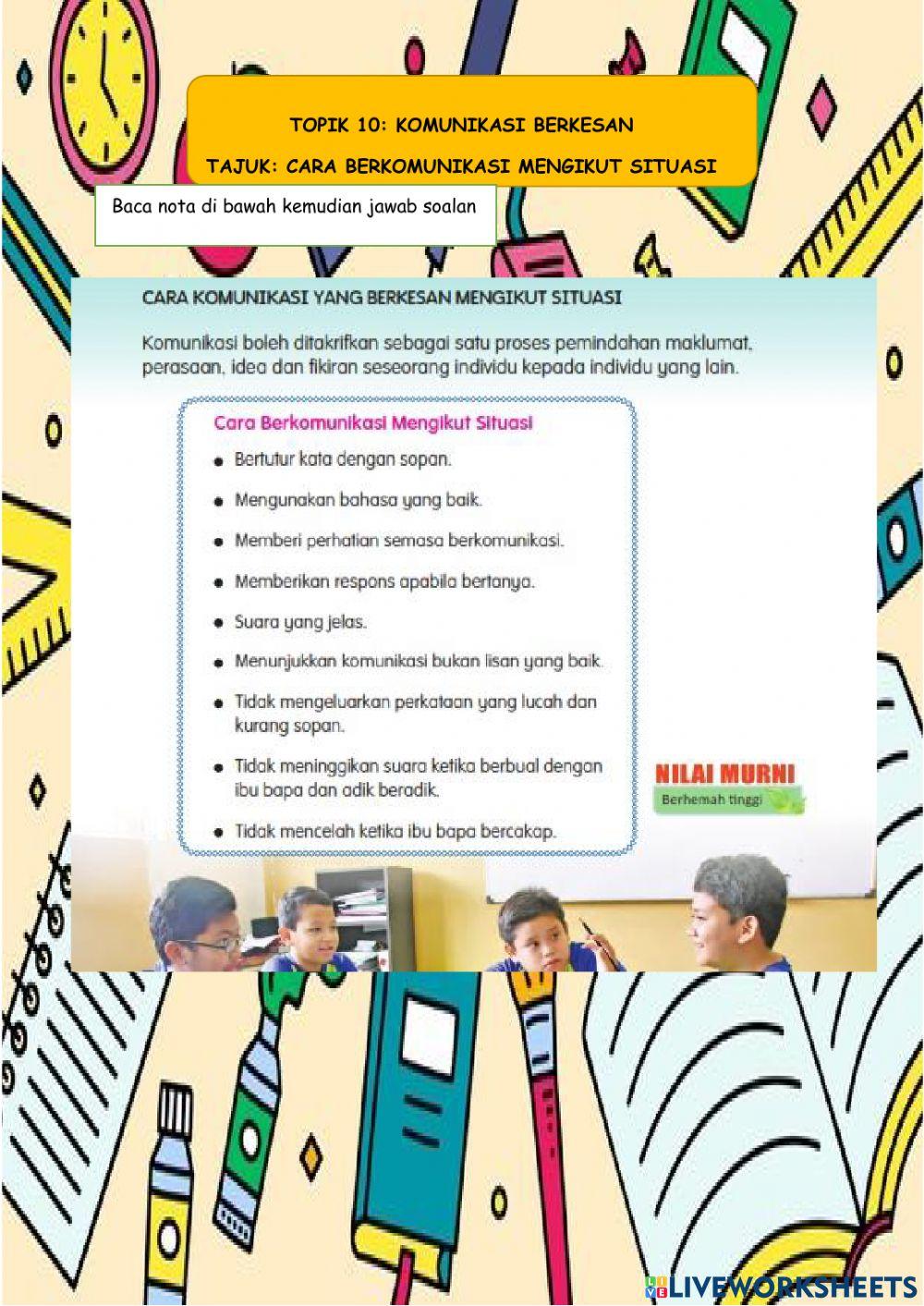 TOPIK 10: KOMUNIKASI BERKESAN

TAJUK: CARA BERKOMUNIKASI MENGIKUT SITUASI

Baca nota di bawah kemudian jawab soalan

CARA KOMUNIKASI YANG BERKESAN MENGIKUT SITUASI

Komunikasi boleh ditakrifkan sebagai satu proses pemindahan maklumat, perasaan, idea dan fikiran seseorang individu kepada individu yang lain.

Cara Berkomunikasi Mengikut Situasi

• Bertutur kata dengan sopan.
• Mengunakan bahasa yang baik.
• Memberi perhatian semasa berkomunikasi.
• Memberikan respons apabila bertanya.
• Suara yang jelas.
• Menunjukkan komunikasi bukan lisan yang baik.
• Tidak mengeluarkan perkataan yang lucah dan kurang sopan.
• Tidak meninggikan suara ketika berbual dengan ibu bapa dan adik beradik.
• Tidak mencelah ketika ibu bapa bercakap.

NILAI MURNI
Berhemah tinggi

LIVEWORKSHEETS